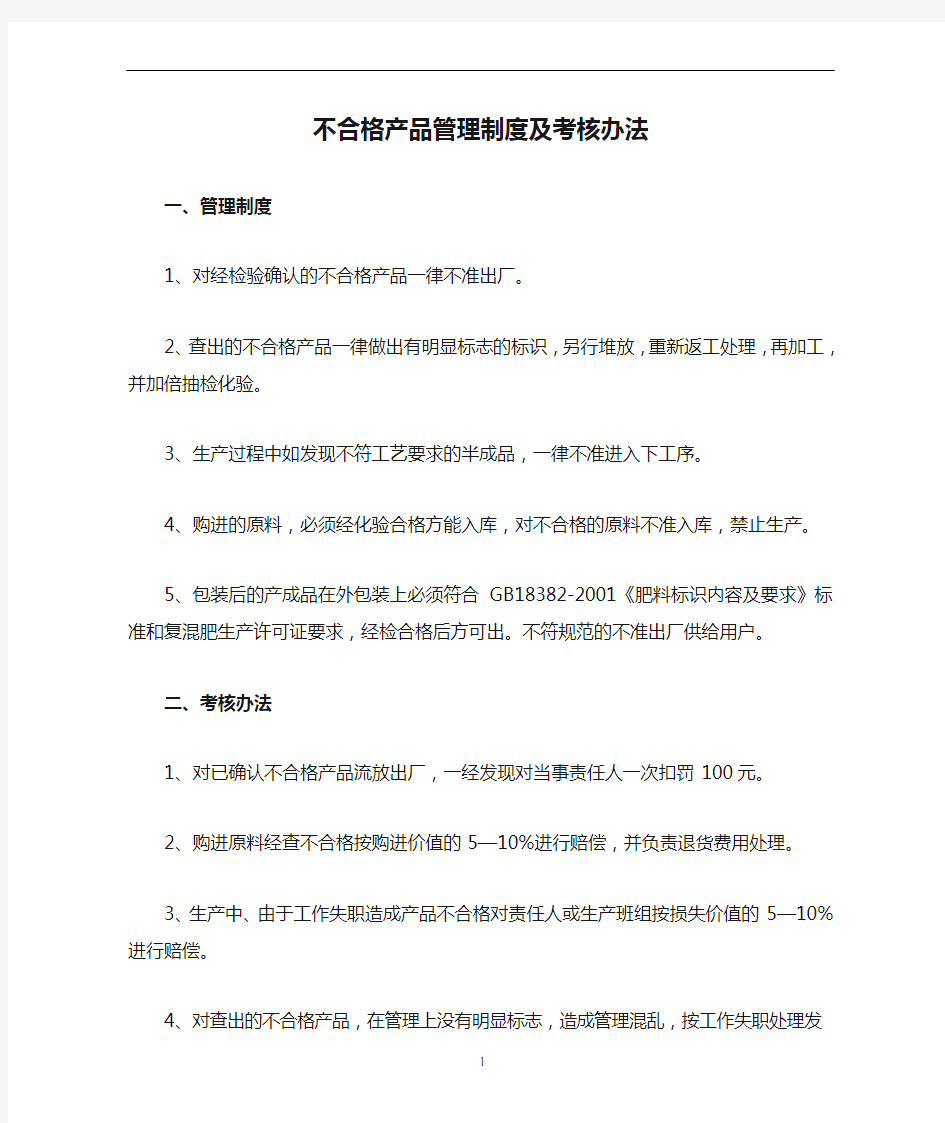 不合格产品管理制度及考核办法

一、管理制度

1、对经检验确认的不合格产品一律不准出厂。

2、查出的不合格产品一律做出有明显标志的标识，另行堆放，重新返工处理，再加工，并加倍抽检化验。

3、生产过程中如发现不符工艺要求的半成品，一律不准进入下工序。

4、购进的原料，必须经化验合格方能入库，对不合格的原料不准入库，禁止生产。

5、包装后的产成品在外包装上必须符合 GB18382-2001《肥料标识内容及要求》标准和复混肥生产许可证要求，经检合格后方可出。不符规范的不准出厂供给用户。

二、考核办法

1、对已确认不合格产品流放出厂，一经发现对当事责任人一次扣罚 100 元。

2、购进原料经查不合格按购进价值的 5—10%进行赔偿，并负责退货费用处理。

3、生产中、由于工作失职造成产品不合格对责任人或生产班组按损失价值的 5—10%进行赔偿。

4、对查出的不合格产品，在管理上没有明显标志，造成管理混乱，按工作失职处理发

1